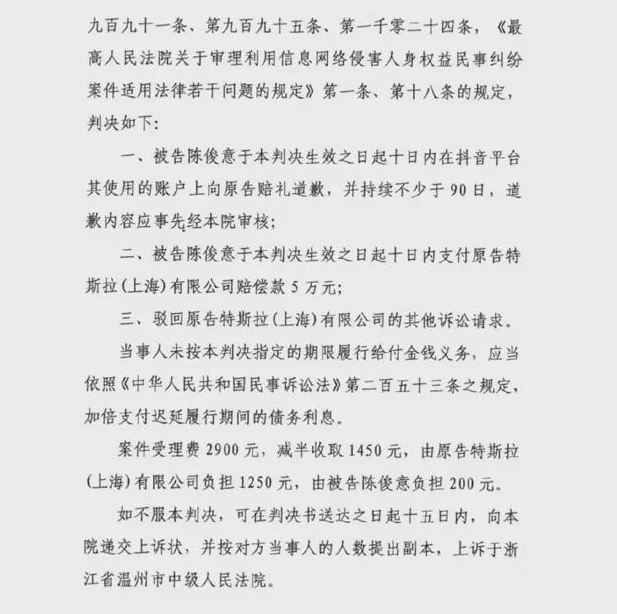 九百九十一条、第九百九十五条、第一千零二十四条，《最高人民法院关于审理利用信息网络侵害人身权益民事纠纷案件适用法律若干问题的规定》第一条、第十八条的规定，判决如下：

一、被告陈俊意于本判决生效之日起十日内在抖音平台其使用的账户上向原告赔礼道歉，并持续不少于90日，道歉内容应事先经本院审核；

二、被告陈俊意于本判决生效之日起十日内支付原告特斯拉（上海）有限公司赔偿款5万元；

三、驳回原告特斯拉（上海）有限公司的其他诉讼请求。

当事人未按本判决指定的期限履行给付金钱义务，应当依照《中华人民共和国民事诉讼法》第二百五十三条之规定，加倍支付迟延履行期间的债务利息。

案件受理费2900元，减半收取1450元，由原告特斯拉（上海）有限公司负担1250元，由被告陈俊意负担200元。

如不服本判决，可在判决书送达之日起十五日内，向本院递交上诉状，并按对方当事人的人数提出副本，上诉于浙江省温州市中级人民法院。